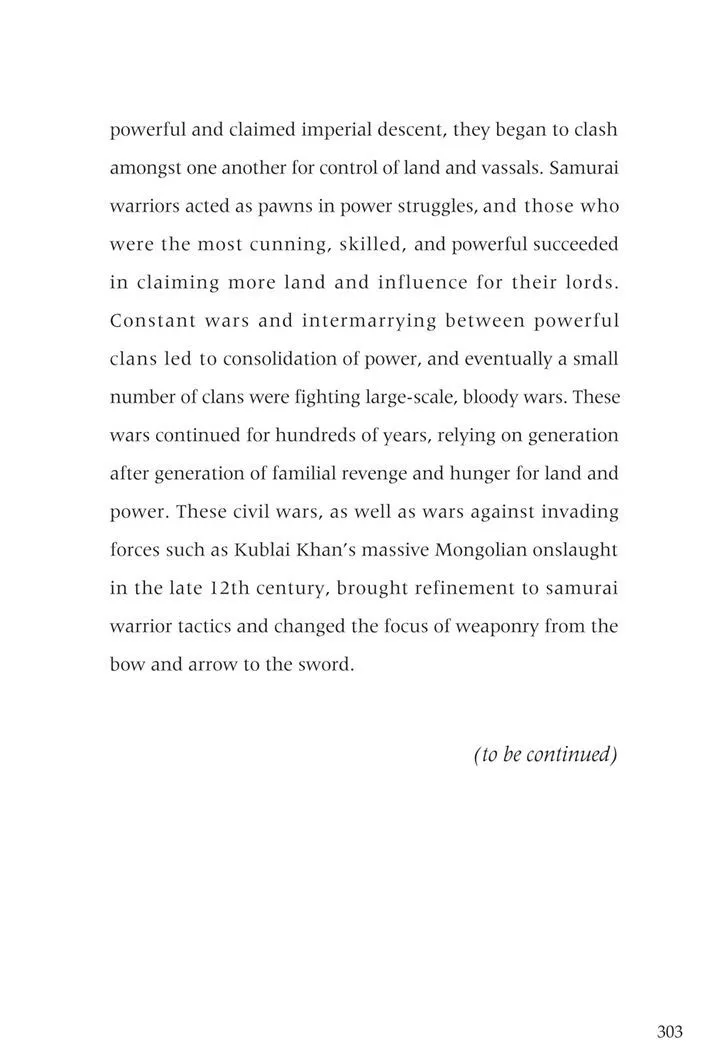 powerful and claimed imperial descent, they began to clash amongst one another for control of land and vassals. Samurai warriors acted as pawns in power struggles, and those who were the most cunning, skilled, and powerful succeeded in claiming more land and influence for their lords. Constant wars and intermarrying between powerful clans led to consolidation of power, and eventually a small number of clans were fighting large-scale, bloody wars. These wars continued for hundreds of years, relying on generation after generation of familial revenge and hunger for land and power. These civil wars, as well as wars against invading forces such as Kublai Khan's massive Mongolian onslaught in the late 12th century, brought refinement to samurai warrior tactics and changed the focus of weaponry from the bow and arrow to the sword.

(to be continued)

303